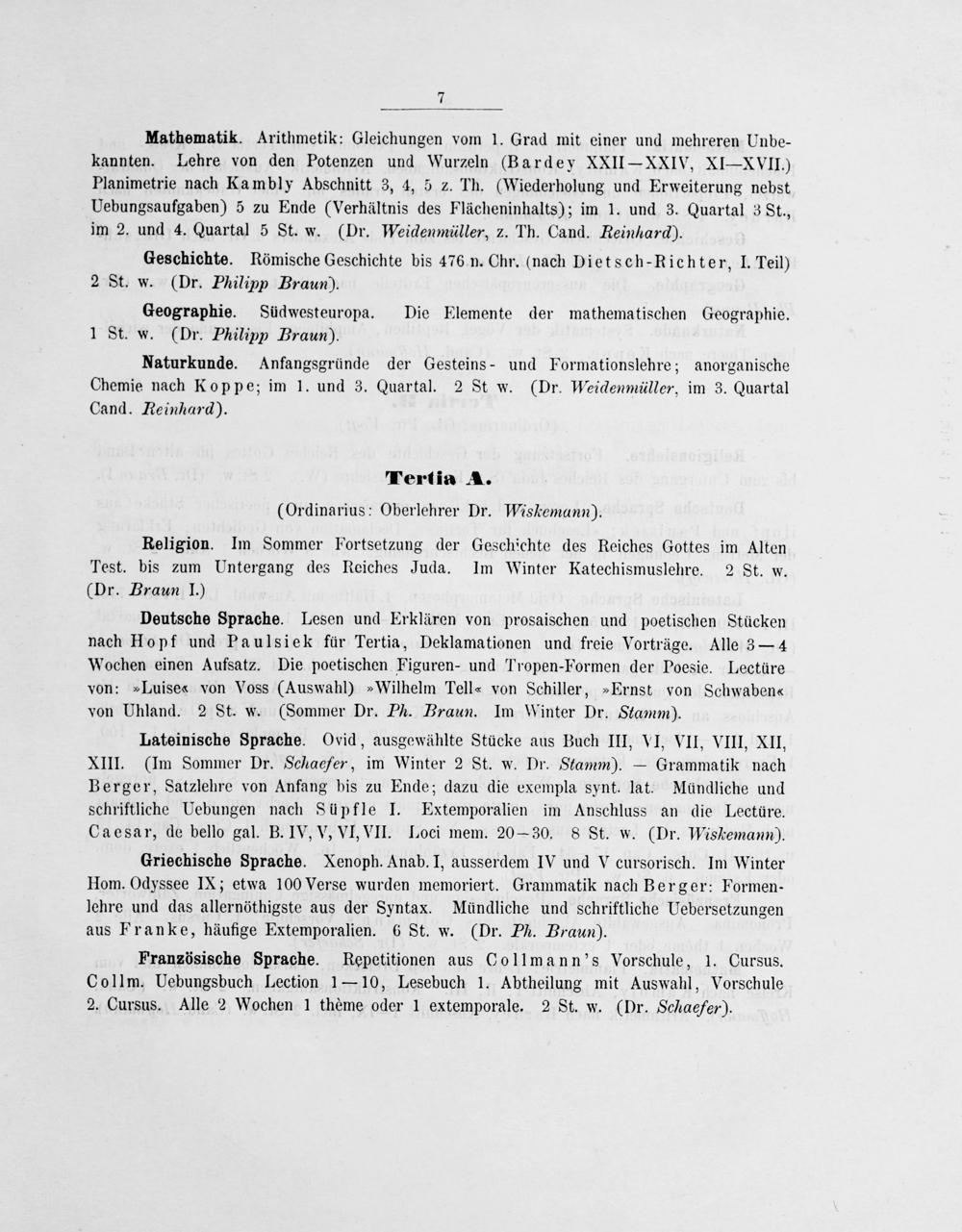 7

Mathematik. Arithmetik: Gleichungen vom 1. Grad mit einer und mehreren Unbekannten. Lehre von den Potenzen und Wurzeln (Bardey XXII—XXIV, XI—XVII.) Planimetrie nach Kambly Abschnitt 3, 4, 5 z. Th. (Wiederholung und Erweiterung nebst Uebungsaufgaben) 5 zu Ende (Verhältnis des Flächeninhalts); im 1. und 3. Quartal 3 St., im 2. und 4. Quartal 5 St. w. (Dr. Weidenmüller, z. Th. Cand. Reinhard).

Geschichte. Römische Geschichte bis 476 n. Chr. (nach Dietsch-Richter, I. Teil) 2 St. w. (Dr. Philipp Braun).

Geographie. Südwesteuropa. Die Elemente der mathematischen Geographie. 1 St. w. (Dr. Philipp Braun).

Naturkunde. Anfangsgründe der Gesteins- und Formationslehre; anorganische Chemie nach Koppe; im 1. und 3. Quartal. 2 St w. (Dr. Weidenmüller, im 3. Quartal Cand. Reinhard).

Tertia A.

(Ordinarius: Oberlehrer Dr. Wiskemann).

Religion. Im Sommer Fortsetzung der Geschichte des Reiches Gottes im Alten Test. bis zum Untergang des Reiches Juda. Im Winter Katechismuslehre. 2 St. w. (Dr. Braun I.)

Deutsche Sprache. Lesen und Erklären von prosaischen und poetischen Stücken nach Hopf und Paulsiek für Tertia, Deklamationen und freie Vorträge. Alle 3—4 Wochen einen Aufsatz. Die poetischen Figuren- und Tropen-Formen der Poesie. Lectüre von: »Luise« von Voss (Auswahl) »Wilhelm Tell« von Schiller, »Ernst von Schwaben« von Uhland. 2 St. w. (Sommer Dr. Ph. Braun. Im Winter Dr. Stamm).

Lateinische Sprache. Ovid, ausgewählte Stücke aus Buch III, VI, VII, VIII, XII, XIII. (Im Sommer Dr. Schaefer, im Winter 2 St. w. Dr. Stamm). — Grammatik nach Berger, Satzlehre von Anfang bis zu Ende; dazu die exempla synt. lat. Mündliche und schriftliche Uebungen nach Süpfle I. Extemporalien im Anschluss an die Lectüre. Caesar, de bello gal. B. IV, V, VI, VII. Loci mem. 20—30. 8 St. w. (Dr. Wiskemann).

Griechische Sprache. Xenoph. Anab. I, ausserdem IV und V cursorisch. Im Winter Hom. Odyssee IX; etwa 100 Verse wurden memoriert. Grammatik nach Berger: Formenlehre und das allernöthigste aus der Syntax. Mündliche und schriftliche Uebersetzungen aus Franke, häufige Extemporalien. 6 St. w. (Dr. Ph. Braun).

Französische Sprache. Repetitionen aus Collmann's Vorschule, 1. Cursus. Collm. Uebungsbuch Lection 1—10, Lesebuch 1. Abtheilung mit Auswahl, Vorschule 2. Cursus. Alle 2 Wochen 1 thème oder 1 extemporale. 2 St. w. (Dr. Schaefer).